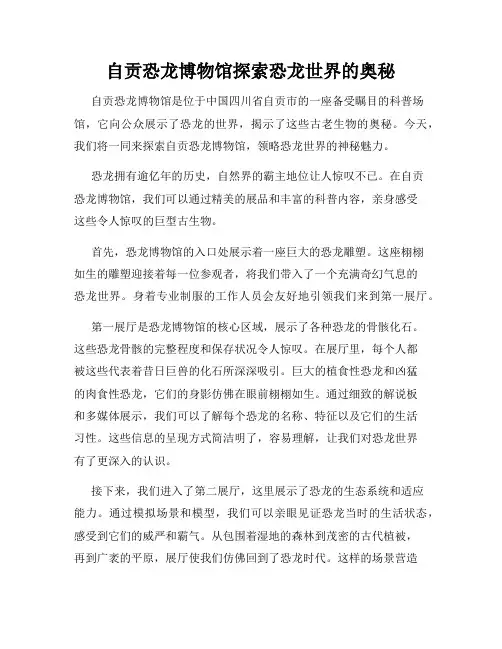 自贡恐龙博物馆探索恐龙世界的奥秘

自贡恐龙博物馆是位于中国四川省自贡市的一座备受瞩目的科普场馆，它向公众展示了恐龙的世界，揭示了这些古老生物的奥秘。今天，我们将一同来探索自贡恐龙博物馆，领略恐龙世界的神秘魅力。

恐龙拥有逾亿年的历史，自然界的霸主地位让人惊叹不已。在自贡恐龙博物馆，我们可以通过精美的展品和丰富的科普内容，亲身感受这些令人惊叹的巨型古生物。

首先，恐龙博物馆的入口处展示着一座巨大的恐龙雕塑。这座栩栩如生的雕塑迎接着每一位参观者，将我们带入了一个充满奇幻气息的恐龙世界。身着专业制服的工作人员会友好地引领我们来到第一展厅。

第一展厅是恐龙博物馆的核心区域，展示了各种恐龙的骨骸化石。这些恐龙骨骸的完整程度和保存状况令人惊叹。在展厅里，每个人都被这些代表着昔日巨兽的化石所深深吸引。巨大的植食性恐龙和凶猛的肉食性恐龙，它们的身影仿佛在眼前栩栩如生。通过细致的解说板和多媒体展示，我们可以了解每个恐龙的名称、特征以及它们的生活习性。这些信息的呈现方式简洁明了，容易理解，让我们对恐龙世界有了更深入的认识。

接下来，我们进入了第二展厅，这里展示了恐龙的生态系统和适应能力。通过模拟场景和模型，我们可以亲眼见证恐龙当时的生活状态，感受到它们的威严和霸气。从包围着湿地的森林到茂密的古代植被，再到广袤的平原，展厅使我们仿佛回到了恐龙时代。这样的场景营造